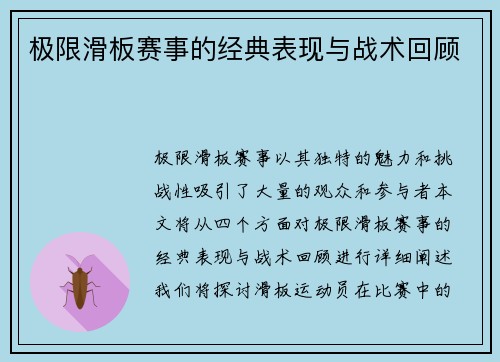 极限滑板赛事的经典表现与战术回顾

极限滑板赛事以其独特的魅力和挑战性吸引了大量的观众和参与者本文将从四个方面对极限滑板赛事的经典表现与战术回顾进行详细阐述我们将探讨滑板运动员在比赛中的